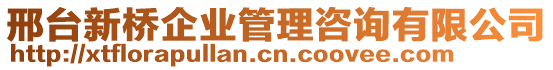 邢台新桥企业管理咨询有限公司
http://xtflorapullan.cn.coovee.com